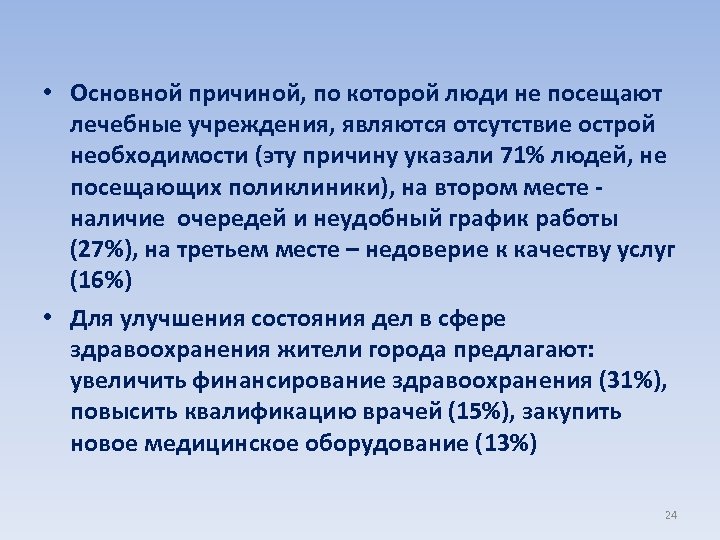 • Основной причиной, по которой люди не посещают лечебные учреждения, являются отсутствие острой необходимости (эту причину указали 71% людей, не посещающих поликлиники), на втором месте - наличие очередей и неудобный график работы (27%), на третьем месте – недоверие к качеству услуг (16%)

• Для улучшения состояния дел в сфере здравоохранения жители города предлагают: увеличить финансирование здравоохранения (31%), повысить квалификацию врачей (15%), закупить новое медицинское оборудование (13%)

24